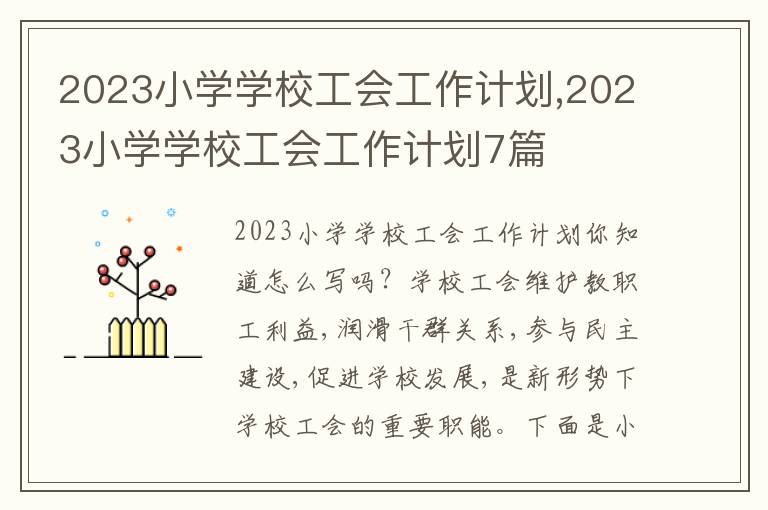 2023小学学校工会工作计划,2023小学学校工会工作计划7篇

2023小学学校工会工作计划你知道怎么写吗？学校工会维护教职工利益，润滑干群关系，参与民主建设，促进学校发展，是新形势下学校工会的重要职能。下面是小